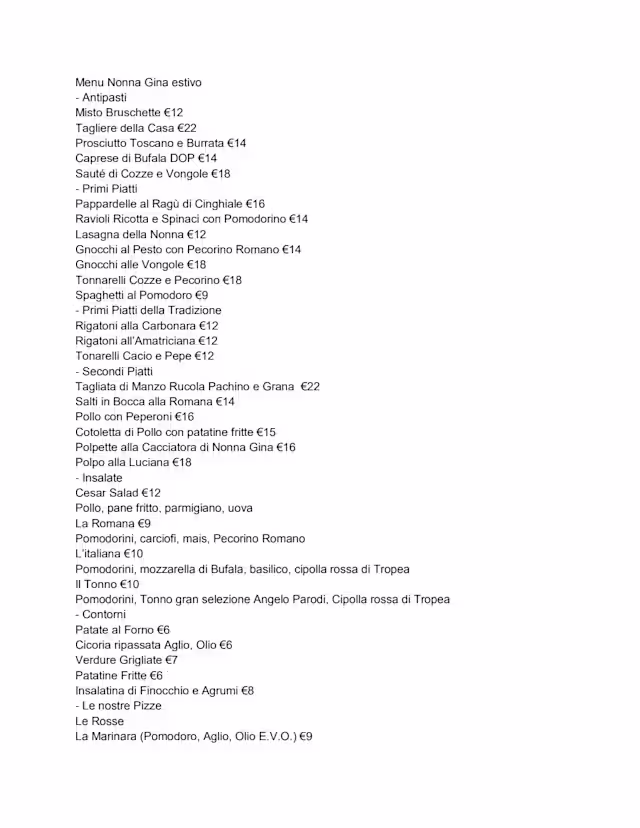 Menu Nonna Gina estivo
- Antipasti
Misto Bruschette €12
Tagliere della Casa €22
Prosciutto Toscano e Burrata €14
Caprese di Bufala DOP €14
Sauté di Cozze e Vongole €18
- Primi Piatti
Pappardelle al Ragù di Cinghiale €16
Ravioli Ricotta e Spinaci con Pomodorino €14
Lasagna della Nonna €12
Gnocchi al Pesto con Pecorino Romano €14
Gnocchi alle Vongole €18
Tonnarelli Cozze e Pecorino €18
Spaghetti al Pomodoro €9
- Primi Piatti della Tradizione
Rigatoni alla Carbonara €12
Rigatoni all'Amatriciana €12
Tonarelli Cacio e Pepe €12
- Secondi Piatti
Tagliata di Manzo Rucola Pachino e Grana €22
Salti in Bocca alla Romana €14
Pollo con Peperoni €16
Cotoletta di Pollo con patatine fritte €15
Polpette alla Cacciatora di Nonna Gina €16
Polpo alla Luciana €18
- Insalate
Cesar Salad €12
Pollo, pane fritto, parmigiano, uova
La Romana €9
Pomodorini, carciofi, mais, Pecorino Romano
L'italiana €10
Pomodorini, mozzarella di Bufala, basilico, cipolla rossa di Tropea
Il Tonno €10
Pomodorini, Tonno gran selezione Angelo Parodi, Cipolla rossa di Tropea
- Contorni
Patate al Forno €6
Cicoria ripassata Aglio, Olio €6
Verdure Grigliate €7
Patatine Fritte €6
Insalatina di Finocchio e Agrumi €8
- Le nostre Pizze
Le Rosse
La Marinara (Pomodoro, Aglio, Olio E.V.O.) €9